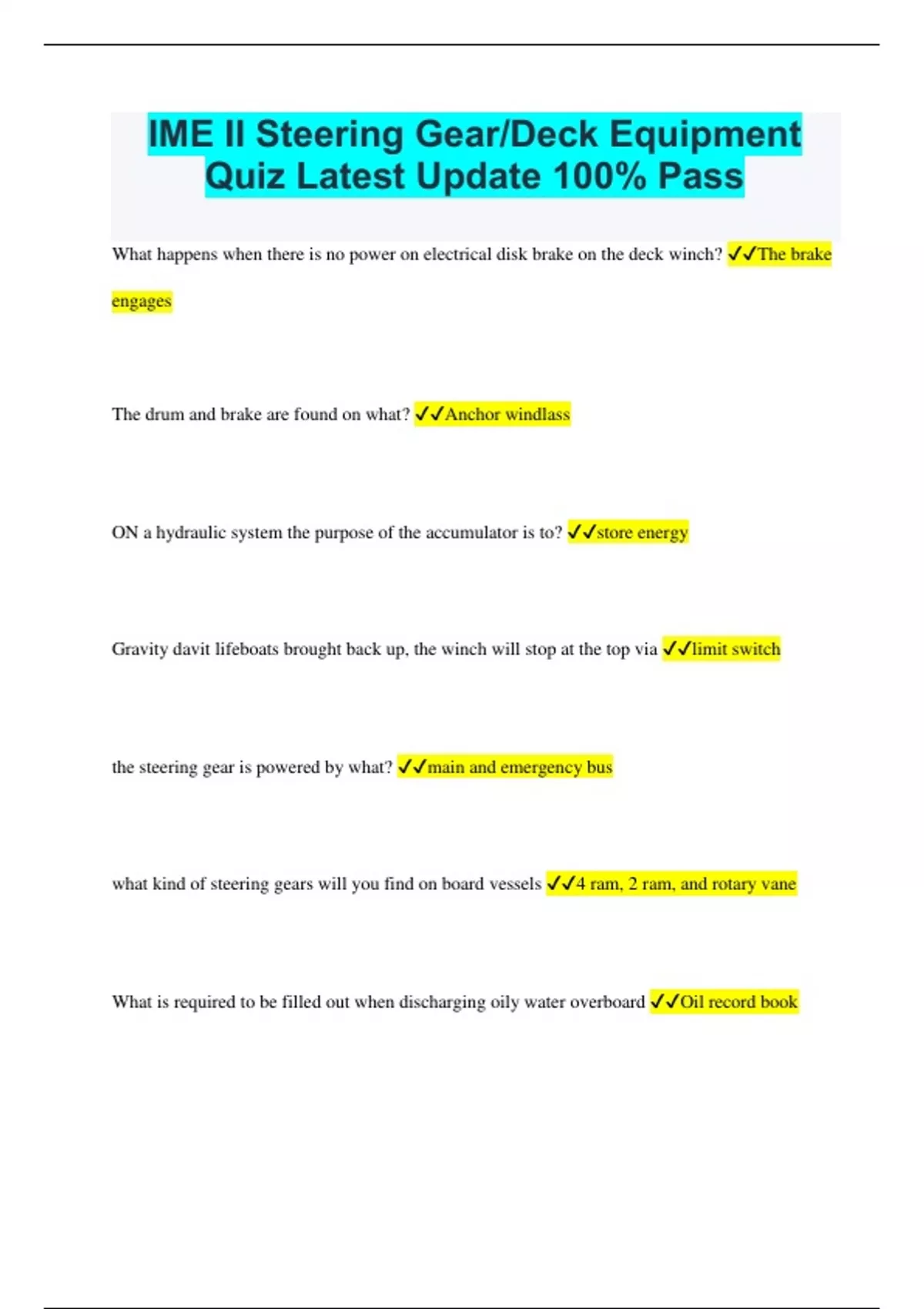 IME II Steering Gear/Deck Equipment Quiz Latest Update 100% Pass

What happens when there is no power on electrical disk brake on the deck winch? ✓✓The brake engages

The drum and brake are found on what? ✓✓Anchor windlass

ON a hydraulic system the purpose of the accumulator is to? ✓✓store energy

Gravity davit lifeboats brought back up, the winch will stop at the top via ✓✓limit switch

the steering gear is powered by what? ✓✓main and emergency bus

what kind of steering gears will you find on board vessels ✓✓4 ram, 2 ram, and rotary vane

What is required to be filled out when discharging oily water overboard ✓✓Oil record book